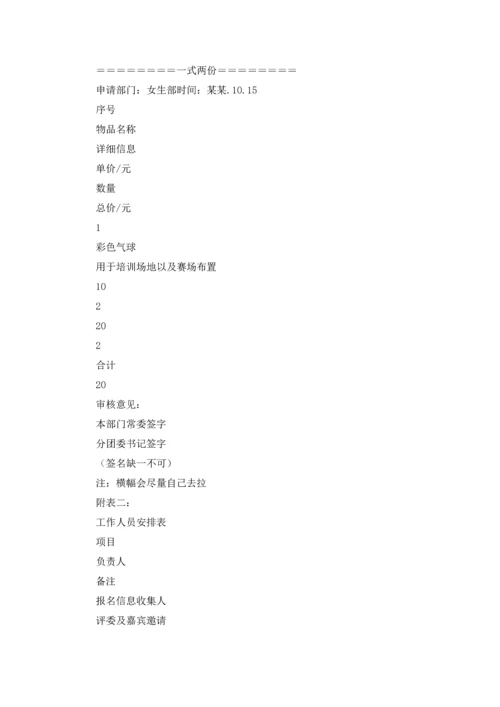 =========一式两份========

申请部门：女生部时间：某某.10.15

序号

物品名称

详细信息

单价/元

数量

总价/元

1

彩色气球

用于培训场地以及赛场布置

10

2

20

2

合计

20

审核意见：

本部门常委签字

分团委书记签字

（签名缺一不可）

注：横幅会尽量自己去拉

附表二：

工作人员安排表

项目

负责人

备注

报名信息收集人

评委及嘉宾邀请